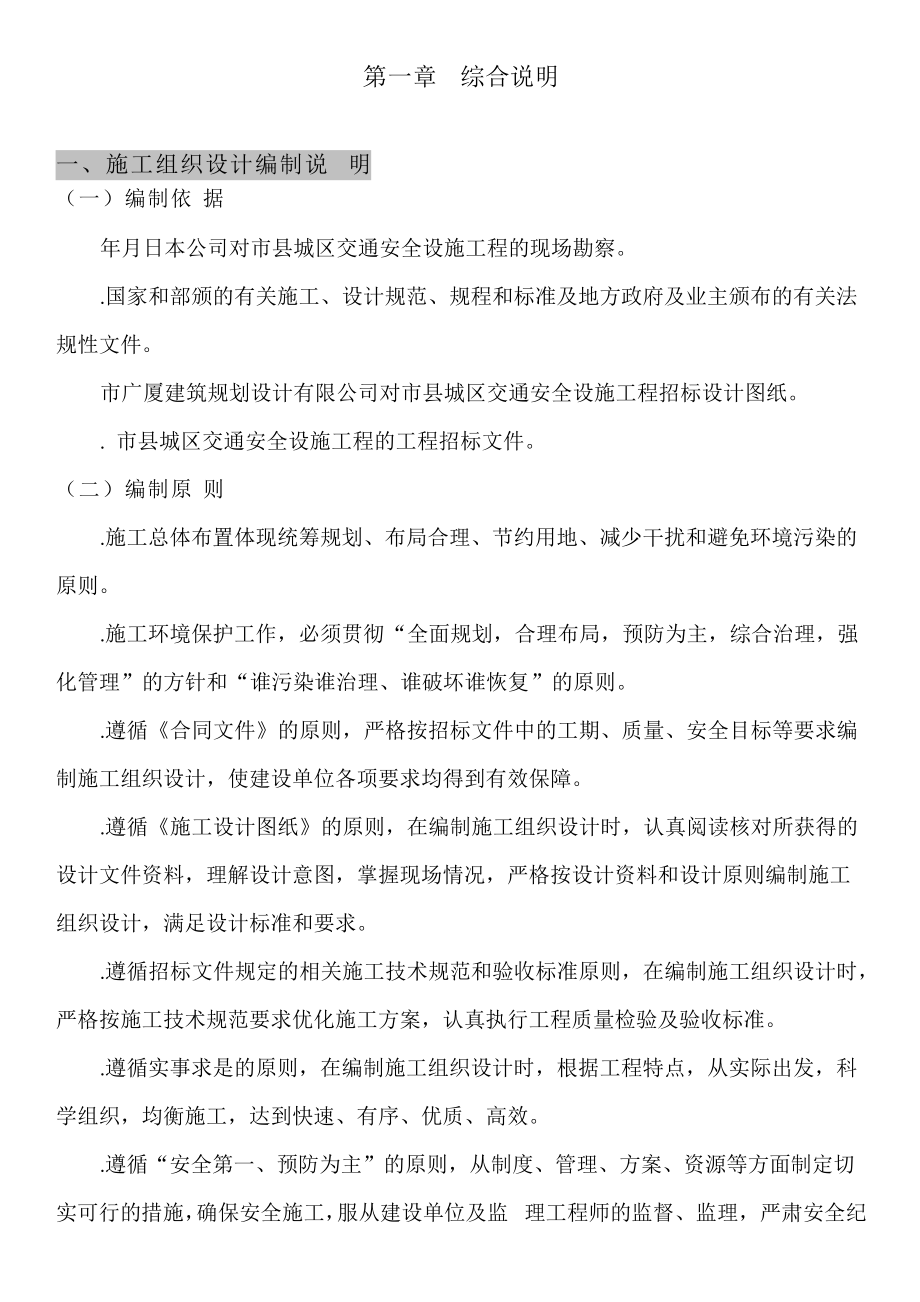 第一章　综合说明

一、施工组织设计编制说　明

（一）编制依 据

年月日本公司对市县城区交通安全设施工程的现场勘察。

.国家和部颁的有关施工、设计规范、规程和标准及地方政府及业主颁布的有关法规性文件。

市广厦建筑规划设计有限公司对市县城区交通安全设施工程招标设计图纸。

. 市县城区交通安全设施工程的工程招标文件。

（二）编制原 则

.施工总体布置体现统筹规划、布局合理、节约用地、减少干扰和避免环境污染的原则。

.施工环境保护工作，必须贯彻“全面规划，合理布局，预防为主，综合治理，强化管理”的方针和“谁污染谁治理、谁破坏谁恢复”的原则。

.遵循《合同文件》的原则，严格按招标文件中的工期、质量、安全目标等要求编制施工组织设计，使建设单位各项要求均得到有效保障。

.遵循《施工设计图纸》的原则，在编制施工组织设计时，认真阅读核对所获得的设计文件资料，理解设计意图，掌握现场情况，严格按设计资料和设计原则编制施工组织设计，满足设计标准和要求。

.遵循招标文件规定的相关施工技术规范和验收标准原则，在编制施工组织设计时，严格按施工技术规范要求优化施工方案，认真执行工程质量检验及验收标准。

.遵循实事求是的原则，在编制施工组织设计时，根据工程特点，从实际出发，科学组织，均衡施工，达到快速、有序、优质、高效。

.遵循“安全第一、预防为主”的原则，从制度、管理、方案、资源等方面制定切实可行的措施，确保安全施工，服从建设单位及监　理工程师的监督、监理，严肃安全纪